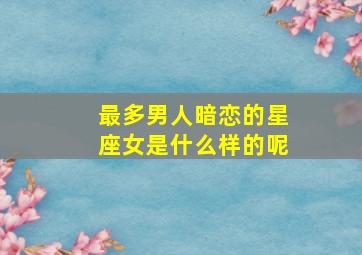 最多男人暗恋的星座女是什么样的呢